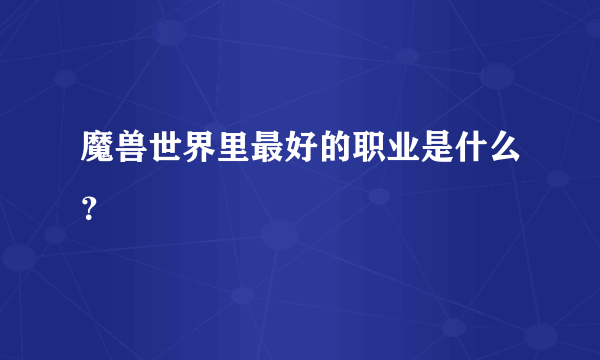 魔兽世界里最好的职业是什么？